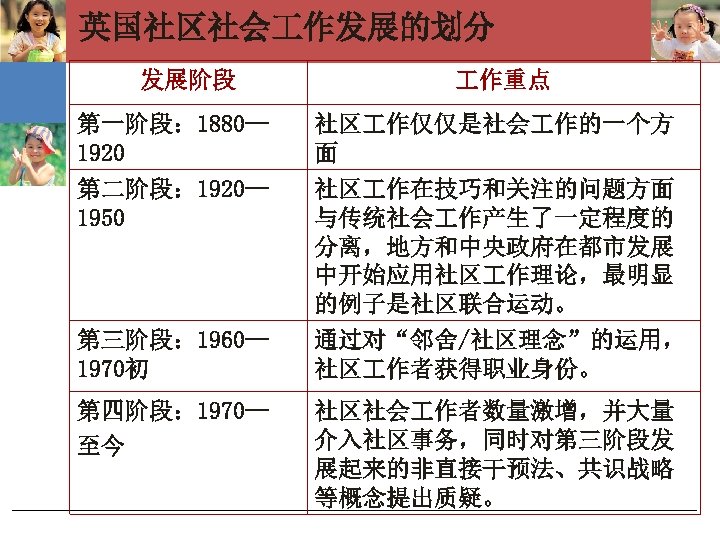 英国社区社会工作发展的划分

| 发展阶段 | 工作重点 |
|---|---|
| 第一阶段：1880—1920 | 社区工作仅仅是社会工作的一个方面 |
| 第二阶段：1920—1950 | 社区工作在技巧和关注的问题方面与传统社会工作产生了一定程度的分离，地方和中央政府在都市发展中开始应用社区工作理论，最明显的例子是社区联合运动。 |
| 第三阶段：1960—1970初 | 通过对“邻舍/社区理念”的运用，社区工作者获得职业身份。 |
| 第四阶段：1970—至今 | 社区社会工作者数量激增，并大量介入社区事务，同时对第三阶段发展起来的非直接干预法、共识战略等概念提出质疑。 |